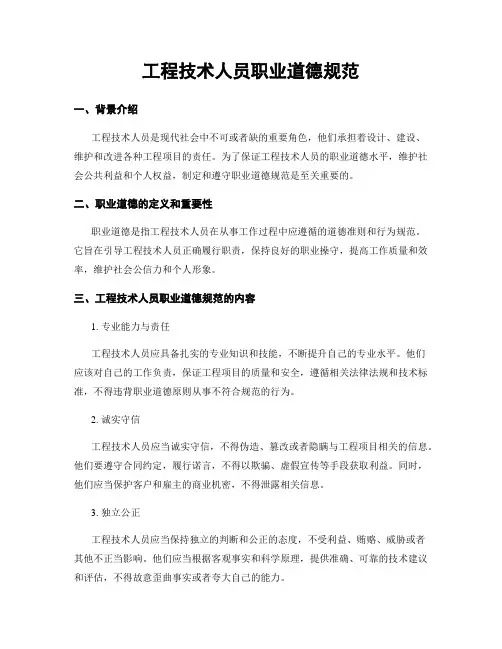 工程技术人员职业道德规范

一、背景介绍

工程技术人员是现代社会中不可或者缺的重要角色，他们承担着设计、建设、维护和改进各种工程项目的责任。为了保证工程技术人员的职业道德水平，维护社会公共利益和个人权益，制定和遵守职业道德规范是至关重要的。

二、职业道德的定义和重要性

职业道德是指工程技术人员在从事工作过程中应遵循的道德准则和行为规范。它旨在引导工程技术人员正确履行职责，保持良好的职业操守，提高工作质量和效率，维护社会公信力和个人形象。

三、工程技术人员职业道德规范的内容

1. 专业能力与责任

工程技术人员应具备扎实的专业知识和技能，不断提升自己的专业水平。他们应该对自己的工作负责，保证工程项目的质量和安全，遵循相关法律法规和技术标准，不得违背职业道德原则从事不符合规范的行为。

2. 诚实守信

工程技术人员应当诚实守信，不得伪造、篡改或者隐瞒与工程项目相关的信息。他们要遵守合同约定，履行诺言，不得以欺骗、虚假宣传等手段获取利益。同时，他们应当保护客户和雇主的商业机密，不得泄露相关信息。

3. 独立公正

工程技术人员应当保持独立的判断和公正的态度，不受利益、贿赂、威胁或者其他不正当影响。他们应当根据客观事实和科学原理，提供准确、可靠的技术建议和评估，不得故意歪曲事实或者夸大自己的能力。